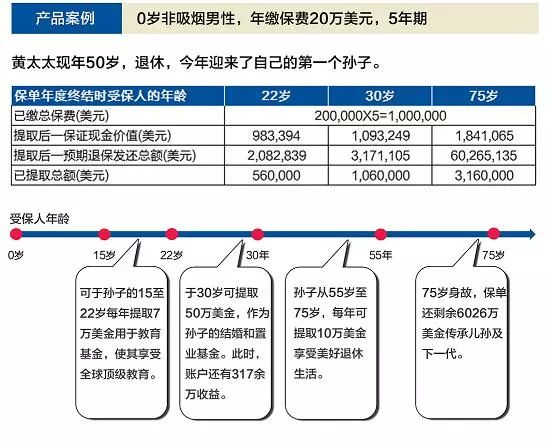 产品案例

0岁非吸烟男性，年缴保费20万美元，5年期

黄太太现年50岁，退休，今年迎来了自己的第一个孙子。

| 保单年度终结时受保人的年龄 | 22岁 | 30岁 | 75岁 |
|---|---|---|---|
| 已缴总保费(美元) | 200,000X5=1,000,000 | | |
| 提取后一保证现金价值(美元) | 983,394 | 1,093,249 | 1,841,065 |
| 提取后一预期退保发还总额(美元) | 2,082,839 | 3,171,105 | 60,265,135 |
| 已提取总额(美元) | 560,000 | 1,060,000 | 3,160,000 |

受保人年龄

0岁

15岁

22岁

30年

55年

75岁

可于孙子的15至22岁每年提取7万美金用于教育基金，使其享受全球顶级教育。

于30岁可提取50万美金，作为孙子的结婚和置业基金。此时，账户还有317余万收益。

孙子从55岁至75岁，每年可提取10万美金享受美好退休生活。

75岁身故，保单还剩余6026万美金传承儿孙及下一代。